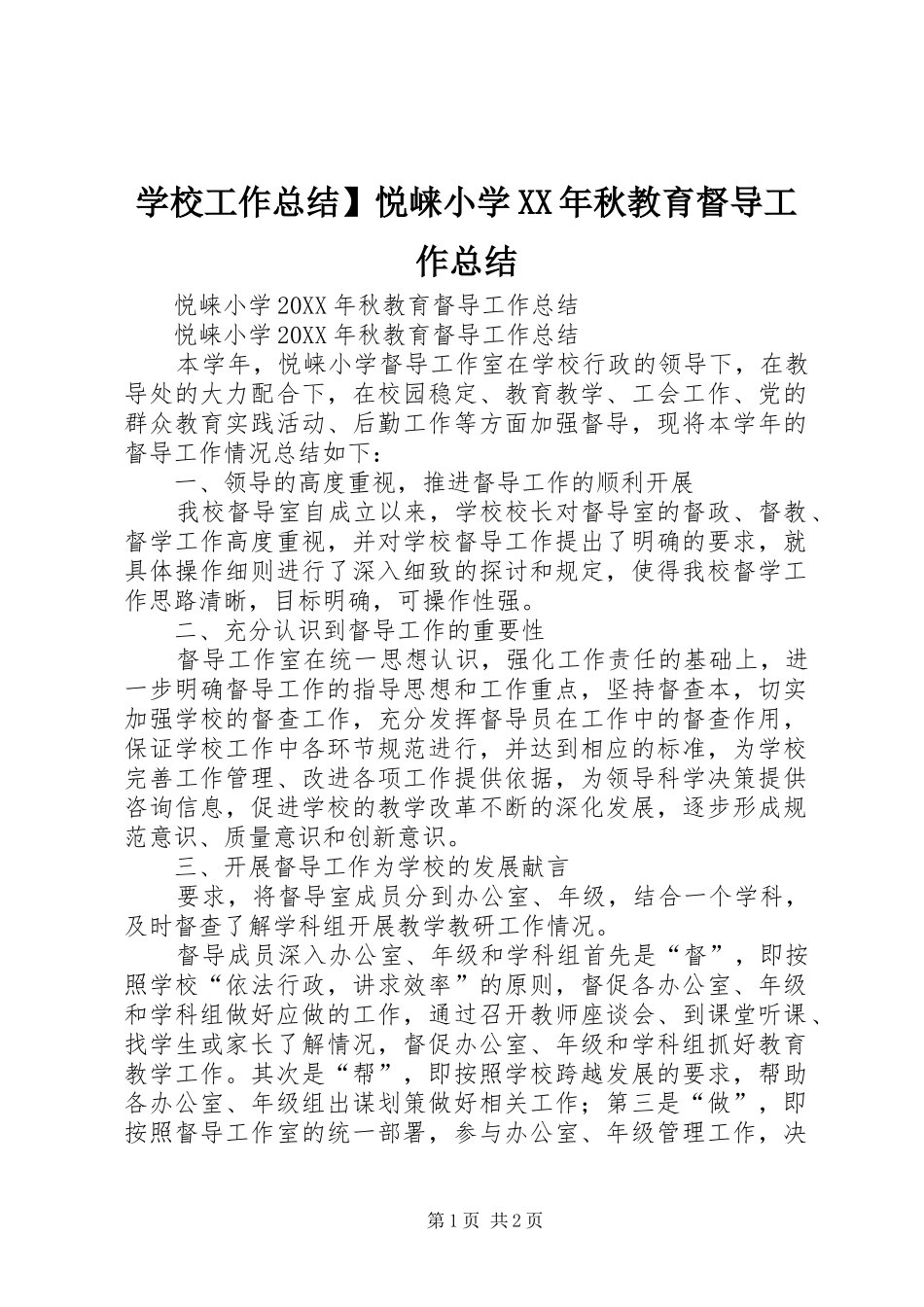 学校工作总结】悦崃小学XX年秋教育督导工作总结

悦崃小学20XX年秋教育督导工作总结

悦崃小学20XX年秋教育督导工作总结

本学年，悦崃小学督导工作室在学校行政的领导下，在教导处的大力配合下，在校园稳定、教育教学、工会工作、党的群众教育实践活动、后勤工作等方面加强督导，现将本学年的督导工作情况总结如下：

一、领导的高度重视，推进督导工作的顺利开展

我校督导室自成立以来，学校校长对督导室的督政、督教、督学工作高度重视，并对学校督导工作提出了明确的要求，就具体操作细则进行了深入细致的探讨和规定，使得我校督学工作思路清晰，目标明确，可操作性强。

二、充分认识到督导工作的重要性

督导工作室在统一思想认识，强化工作责任的基础上，进一步明确督导工作的指导思想和工作重点，坚持督查本，切实加强学校的督查工作，充分发挥督导员在工作中的督查作用，保证学校工作中各环节规范进行，并达到相应的标准，为学校完善工作管理、改进各项工作提供依据，为领导科学决策提供咨询信息，促进学校的教学改革不断的深化发展，逐步形成规范意识、质量意识和创新意识。

三、开展督导工作为学校的发展献言

要求，将督导室成员分到办公室、年级，结合一个学科，及时督查了解学科组开展教学教研工作情况。

督导成员深入办公室、年级和学科组首先是“督”，即按照学校“依法行政，讲求效率”的原则，督促各办公室、年级和学科组做好应做的工作，通过召开教师座谈会、到课堂听课、找学生或家长了解情况，督促办公室、年级和学科组抓好教育教学工作。其次是“帮”，即按照学校跨越发展的要求，帮助各办公室、年级组出谋划策做好相关工作；第三是“做”，即按照督导工作室的统一部署，参与办公室、年级管理工作，决

第1页 共2页